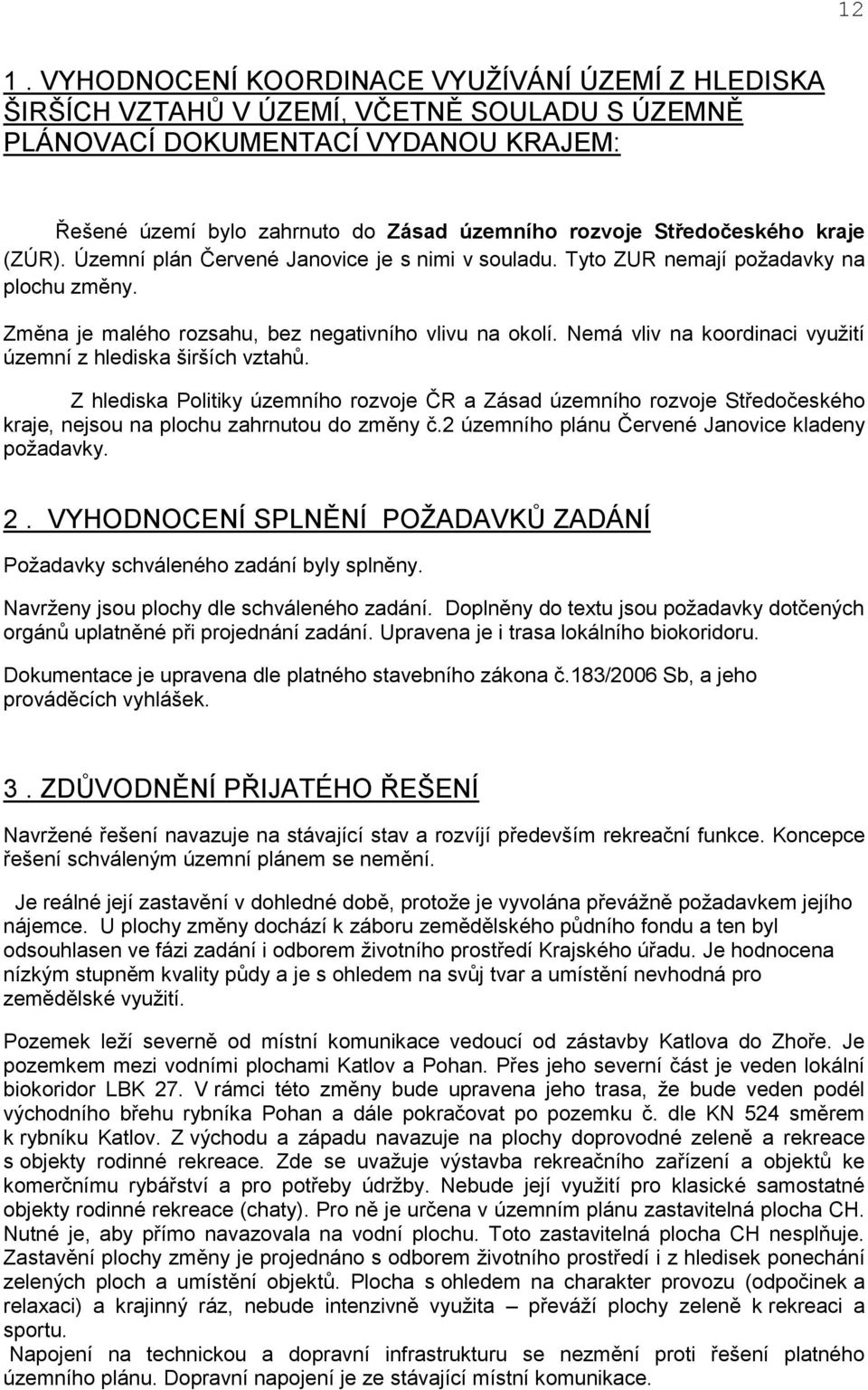 12

1. VYHODNOCENÍ KOORDINACE VYUŽÍVÁNÍ ÚZEMÍ Z HLEDISKA ŠIRŠÍCH VZTAHŮ V ÚZEMÍ, VČETNĚ SOULADU S ÚZEMNĚ PLÁNOVACÍ DOKUMENTACÍ VYDANOU KRAJEM:

Řešené území bylo zahrnuto do Zásad územního rozvoje Středočeského kraje (ZÚR). Územní plán Červené Janovice je s nimi v souladu. Tyto ZUR nemají požadavky na plochu změny.

Změna je malého rozsahu, bez negativního vlivu na okolí. Nemá vliv na koordinaci využití územní z hlediska širších vztahů.

Z hlediska Politiky územního rozvoje ČR a Zásad územního rozvoje Středočeského kraje, nejsou na plochu zahrnutou do změny č.2 územního plánu Červené Janovice kladeny požadavky.

2. VYHODNOCENÍ SPLNĚNÍ POŽADAVKŮ ZADÁNÍ

Požadavky schváleného zadání byly splněny.

Navrženy jsou plochy dle schváleného zadání. Doplněny do textu jsou požadavky dotčených orgánů uplatněné při projednání zadání. Upravena je i trasa lokálního biokoridoru.

Dokumentace je upravena dle platného stavebního zákona č.183/2006 Sb, a jeho prováděcích vyhlášek.

3. ZDŮVODNĚNÍ PŘIJATÉHO ŘEŠENÍ

Navržené řešení navazuje na stávající stav a rozvíjí především rekreační funkce. Koncepce řešení schváleným územní plánem se nemění.

Je reálné její zastavění v dohledné době, protože je vyvolána převážně požadavkem jejího nájemce. U plochy změny dochází k záboru zemědělského půdního fondu a ten byl odsouhlasen ve fázi zadání i odborem životního prostředí Krajského úřadu. Je hodnocena nízkým stupněm kvality půdy a je s ohledem na svůj tvar a umístění nevhodná pro zemědělské využití.

Pozemek leží severně od místní komunikace vedoucí od zástavby Katlova do Zhoře. Je pozemkem mezi vodními plochami Katlov a Pohan. Přes jeho severní část je veden lokální biokoridor LBK 27. V rámci této změny bude upravena jeho trasa, že bude veden podél východního břehu rybníka Pohan a dále pokračovat po pozemku č. dle KN 524 směrem k rybníku Katlov. Z východu a západu navazuje na plochy doprovodné zeleně a rekreace s objekty rodinné rekreace. Zde se uvažuje výstavba rekreačního zařízení a objektů ke komerčnímu rybářství a pro potřeby údržby. Nebude její využití pro klasické samostatné objekty rodinné rekreace (chaty). Pro ně je určena v územním plánu zastavitelná plocha CH. Nutné je, aby přímo navazovala na vodní plochu. Toto zastavitelná plocha CH nesplňuje. Zastavění plochy změny je projednáno s odborem životního prostředí i z hledisek ponechání zelených ploch a umístění objektů. Plocha s ohledem na charakter provozu (odpočinek a relaxaci) a krajinný ráz, nebude intenzivně využita – převáží plochy zeleně k rekreaci a sportu.
Napojení na technickou a dopravní infrastrukturu se nemění proti řešení platného územního plánu. Dopravní napojení je ze stávající místní komunikace.